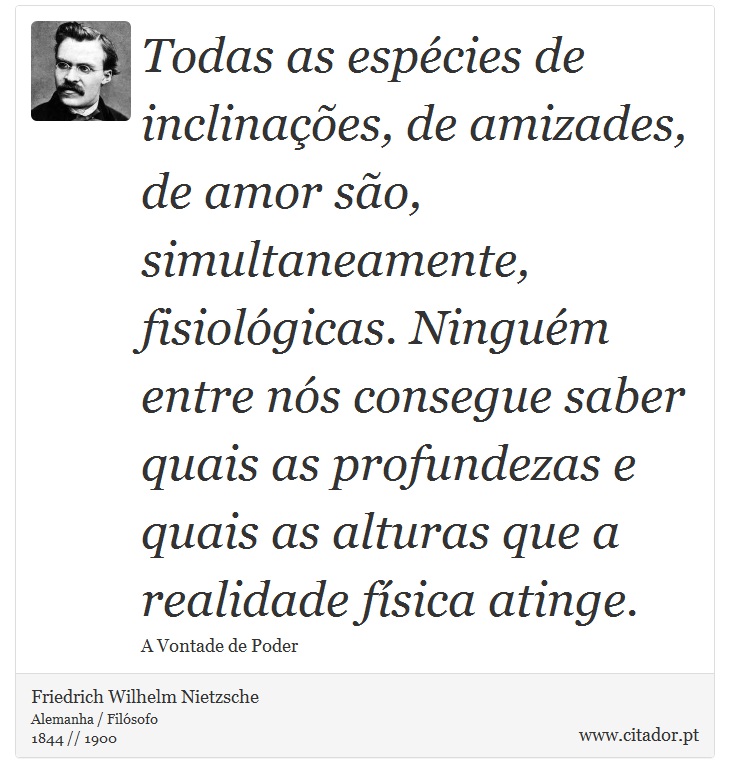 Todas as espécies de inclinações, de amizades, de amor são, simultaneamente, fisiológicas. Ninguém entre nós consegue saber quais as profundezas e quais as alturas que a realidade física atinge.

A Vontade de Poder

Friedrich Wilhelm Nietzsche
Alemanha / Filósofo
1844 // 1900

www.citador.pt